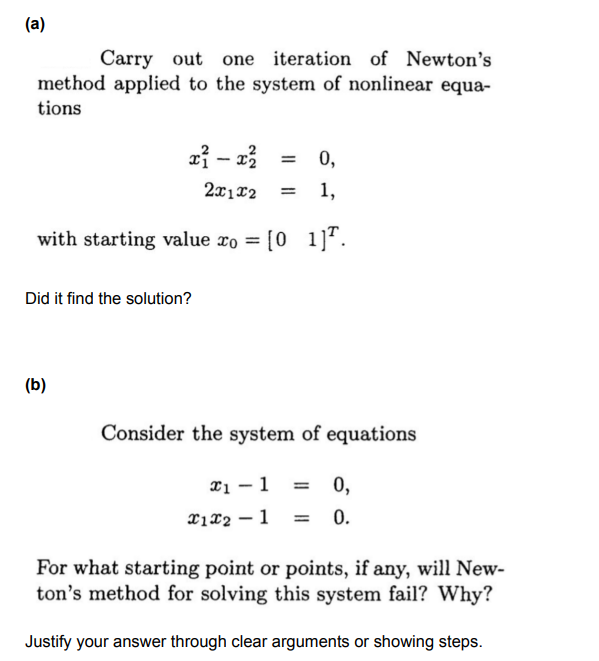 (a)

Carry out one iteration of Newton's method applied to the system of nonlinear equations

$x_1^2 - x_2^2 = 0,$
$2x_1x_2 = 1,$

with starting value $x_0 = [0 \quad 1]^T$.

Did it find the solution?

(b)

Consider the system of equations

$x_1 - 1 = 0,$
$x_1x_2 - 1 = 0.$

For what starting point or points, if any, will Newton's method for solving this system fail? Why?

Justify your answer through clear arguments or showing steps.